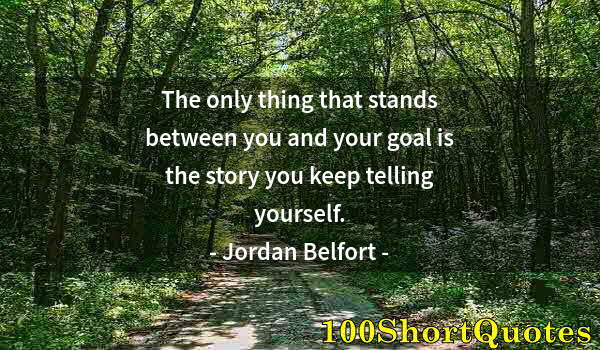 The only thing that stands between you and your goal is the story you keep telling yourself.
- Jordan Belfort -

100ShortQuotes